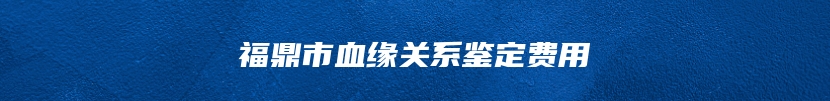 福鼎市血缘关系鉴定费用